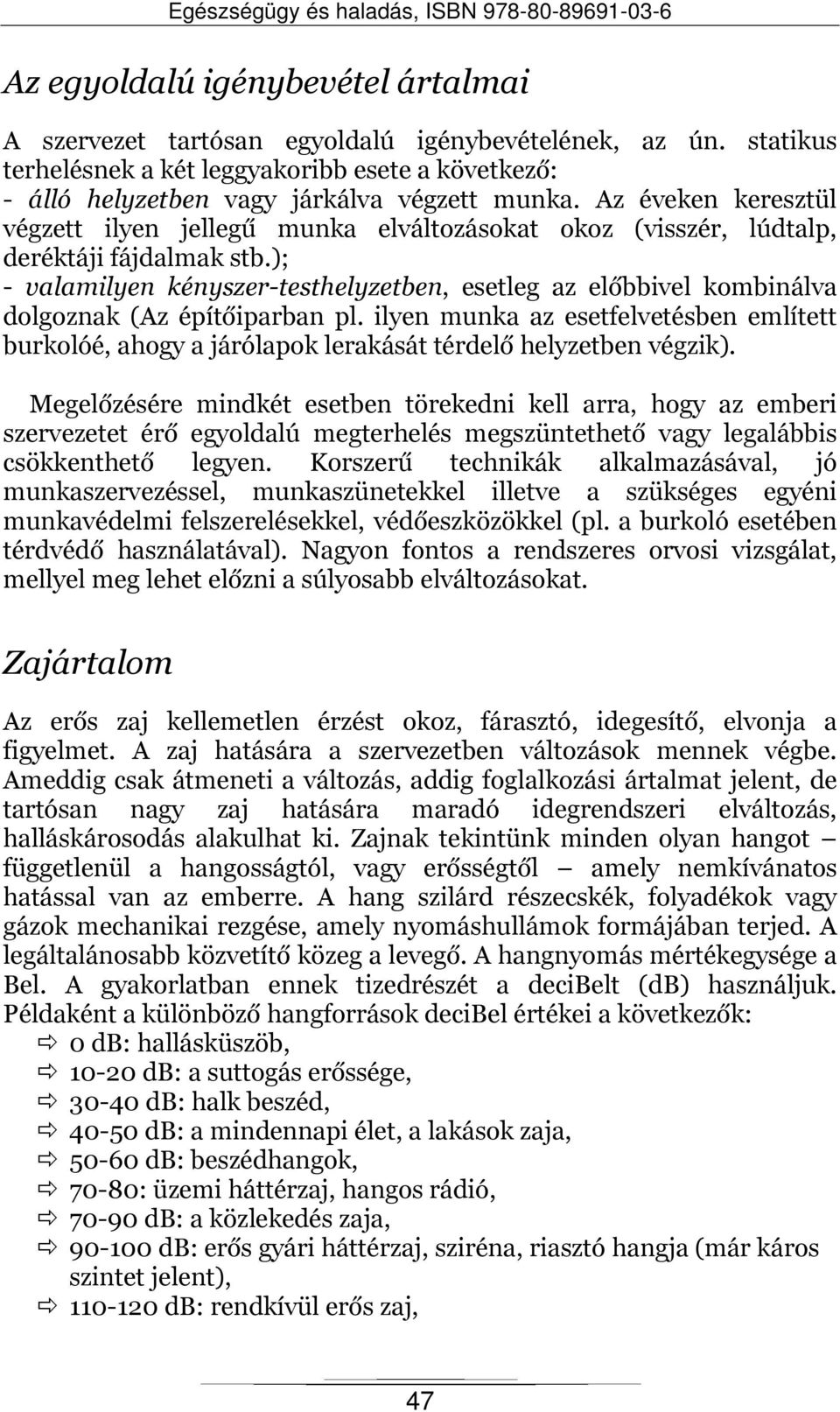 Egészségügy és haladás, ISBN 978-80-89691-03-6

Az egyoldalú igénybevétel ártalmai

A szervezet tartósan egyoldalú igénybevételének, az ún. statikus terhelésnek a két leggyakoribb esete a következő:
- álló helyzetben vagy járkálva végzett munka. Az éveken keresztül végzett ilyen jellegű munka elváltozásokat okoz (visszér, lúdtalp, deréktáji fájdalmak stb.);
- valamilyen kényszer-testhelyzetben, esetleg az előbbivel kombinálva dolgoznak (Az építőiparban pl. ilyen munka az esetfelvetésben említett burkolóé, ahogy a járólapok lerakását térdelő helyzetben végzik).

Megelőzésére mindkét esetben törekedni kell arra, hogy az emberi szervezetet érő egyoldalú megterhelés megszüntethető vagy legalábbis csökkenthető legyen. Korszerű technikák alkalmazásával, jó munkaszervezéssel, munkaszünetekkel illetve a szükséges egyéni munkavédelmi felszerelésekkel, védőeszközökkel (pl. a burkoló esetében térdvédő használatával). Nagyon fontos a rendszeres orvosi vizsgálat, mellyel meg lehet előzni a súlyosabb elváltozásokat.

Zajártalom

Az erős zaj kellemetlen érzést okoz, fárasztó, idegesítő, elvonja a figyelmet. A zaj hatására a szervezetben változások mennek végbe. Ameddig csak átmeneti a változás, addig foglalkozási ártalmat jelent, de tartósan nagy zaj hatására maradó idegrendszeri elváltozás, halláskárosodás alakulhat ki. Zajnak tekintünk minden olyan hangot – függetlenül a hangosságtól, vagy erősségtől – amely nemkívánatos hatással van az emberre. A hang szilárd részecskék, folyadékok vagy gázok mechanikai rezgése, amely nyomáshullámok formájában terjed. A legáltalánosabb közvetítő közeg a levegő. A hangnyomás mértékegysége a Bel. A gyakorlatban ennek tizedrészét a deciBelt (dB) használjuk. Példaként a különböző hangforrások deciBel értékei a következők:
⇨ 0 dB: hallásküszöb,
⇨ 10-20 dB: a suttogás erőssége,
⇨ 30-40 dB: halk beszéd,
⇨ 40-50 dB: a mindennapi élet, a lakások zaja,
⇨ 50-60 dB: beszédhangok,
⇨ 70-80: üzemi háttérzaj, hangos rádió,
⇨ 70-90 dB: a közlekedés zaja,
⇨ 90-100 dB: erős gyári háttérzaj, sziréna, riasztó hangja (már káros szintet jelent),
⇨ 110-120 dB: rendkívül erős zaj,

47